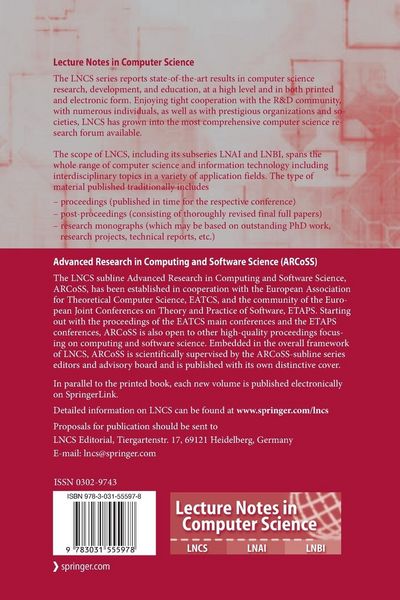 Lecture Notes in Computer Science

The LNCS series reports state-of-the-art results in computer science research, development, and education, at a high level and in both printed and electronic form. Enjoying tight cooperation with the R&D community, with numerous individuals, as well as with prestigious organizations and societies, LNCS has grown into the most comprehensive computer science research forum available.

The scope of LNCS, including its subseries LNAI and LNBI, spans the whole range of computer science and information technology including interdisciplinary topics in a variety of application fields. The type of material published traditionally includes

– proceedings (published in time for the respective conference)
– post-proceedings (consisting of thoroughly revised final full papers)
– research monographs (which may be based on outstanding PhD work, research projects, technical reports, etc.)

Advanced Research in Computing and Software Science (ARCoSS)

The LNCS subline Advanced Research in Computing and Software Science, ARCoSS, has been established in cooperation with the European Association for Theoretical Computer Science, EATCS, and the community of the European Joint Conferences on Theory and Practice of Software, ETAPS. Starting out with the proceedings of the EATCS main conferences and the ETAPS conferences, ARCoSS is also open to other high-quality proceedings focusing on computing and software science. Embedded in the overall framework of LNCS, ARCoSS is scientifically supervised by the ARCoSS-subline series editors and advisory board and is published with its own distinctive cover.

In parallel to the printed book, each new volume is published electronically on SpringerLink.

Detailed information on LNCS can be found at www.springer.com/lncs

Proposals for publication should be sent to
LNCS Editorial, Tiergartenstr. 17, 69121 Heidelberg, Germany
E-mail: lncs@springer.com

ISSN 0302-9743

ISBN 978-3-031-55597-8

9 783031 555978

Lecture Notes in Computer Science

LNCS LNAI LNBI

springer.com